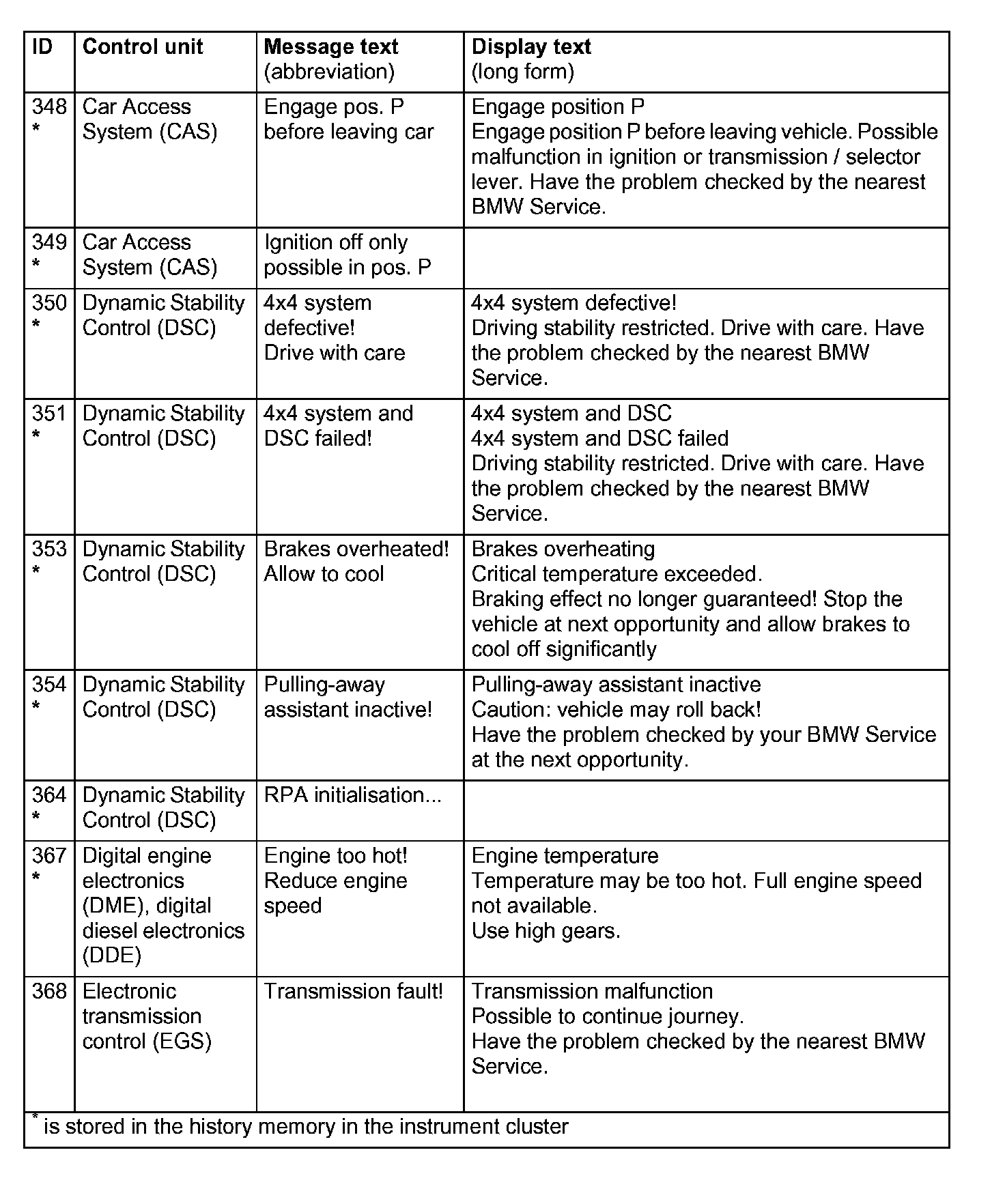 | ID | Control unit | Message text (abbreviation) | Display text (long form) |
|---|---|---|---|
| 348 * | Car Access System (CAS) | Engage pos. P before leaving car | Engage position P Engage position P before leaving vehicle. Possible malfunction in ignition or transmission / selector lever. Have the problem checked by the nearest BMW Service. |
| 349 * | Car Access System (CAS) | Ignition off only possible in pos. P | |
| 350 * | Dynamic Stability Control (DSC) | 4x4 system defective! Drive with care | 4x4 system defective! Driving stability restricted. Drive with care. Have the problem checked by the nearest BMW Service. |
| 351 * | Dynamic Stability Control (DSC) | 4x4 system and DSC failed! | 4x4 system and DSC 4x4 system and DSC failed Driving stability restricted. Drive with care. Have the problem checked by the nearest BMW Service. |
| 353 * | Dynamic Stability Control (DSC) | Brakes overheated! Allow to cool | Brakes overheating Critical temperature exceeded. Braking effect no longer guaranteed! Stop the vehicle at next opportunity and allow brakes to cool off significantly |
| 354 * | Dynamic Stability Control (DSC) | Pulling-away assistant inactive! | Pulling-away assistant inactive Caution: vehicle may roll back! Have the problem checked by your BMW Service at the next opportunity. |
| 364 * | Dynamic Stability Control (DSC) | RPA initialisation... | |
| 367 * | Digital engine electronics (DME), digital diesel electronics (DDE) | Engine too hot! Reduce engine speed | Engine temperature Temperature may be too hot. Full engine speed not available. Use high gears. |
| 368 | Electronic transmission control (EGS) | Transmission fault! | Transmission malfunction Possible to continue journey. Have the problem checked by the nearest BMW Service. |

$^*$ is stored in the history memory in the instrument cluster